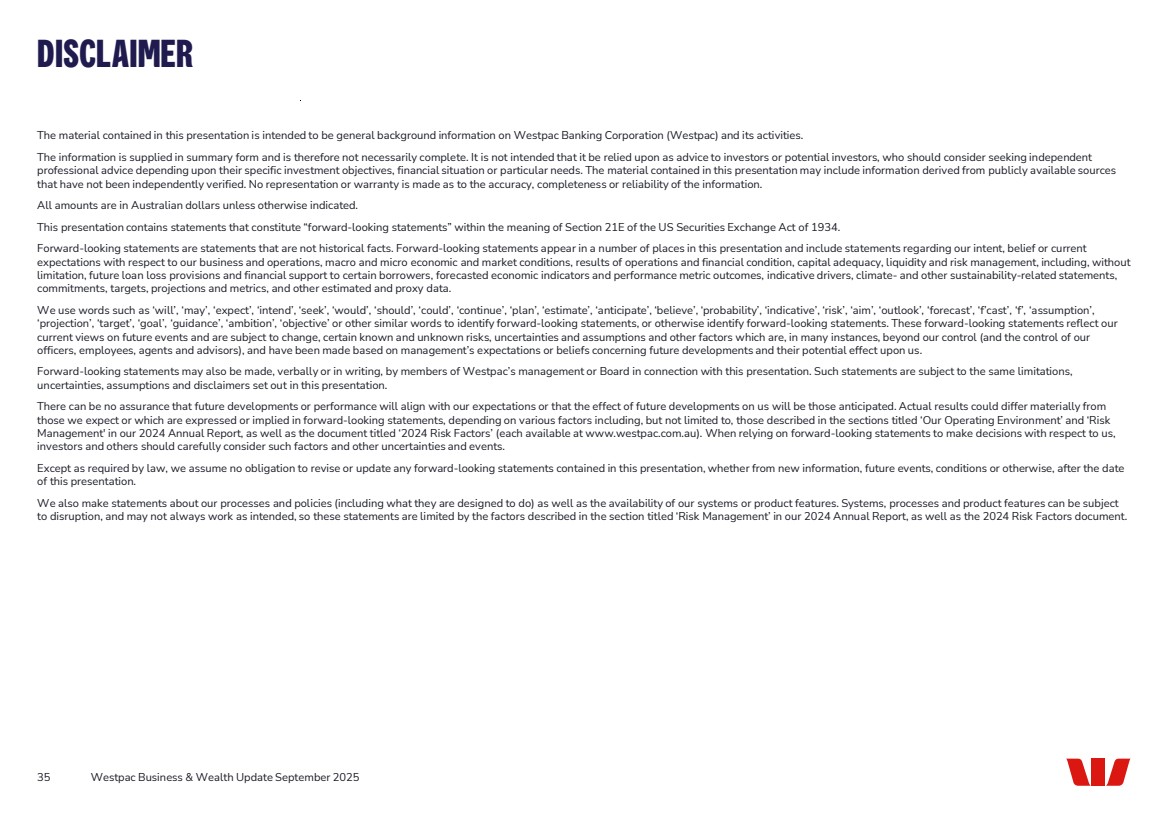 DISCLAIMER

The material contained in this presentation is intended to be general background information on Westpac Banking Corporation (Westpac) and its activities.

The information is supplied in summary form and is therefore not necessarily complete. It is not intended that it be relied upon as advice to investors or potential investors, who should consider seeking independent professional advice depending upon their specific investment objectives, financial situation or particular needs. The material contained in this presentation may include information derived from publicly available sources that have not been independently verified. No representation or warranty is made as to the accuracy, completeness or reliability of the information.

All amounts are in Australian dollars unless otherwise indicated.

This presentation contains statements that constitute "forward-looking statements" within the meaning of Section 21E of the US Securities Exchange Act of 1934.

Forward-looking statements are statements that are not historical facts. Forward-looking statements appear in a number of places in this presentation and include statements regarding our intent, belief or current expectations with respect to our business and operations, macro and micro economic and market conditions, results of operations and financial condition, capital adequacy, liquidity and risk management, including, without limitation, future loan loss provisions and financial support to certain borrowers, forecasted economic indicators and performance metric outcomes, indicative drivers, climate- and other sustainability-related statements, commitments, targets, projections and metrics, and other estimated and proxy data.

We use words such as 'will', 'may', 'expect', 'intend', 'seek', 'would', 'should', 'could', 'continue', 'plan', 'estimate', 'anticipate', 'believe', 'probability', 'indicative', 'risk', 'aim', 'outlook', 'forecast', 'f'cast', 'f', 'assumption', 'projection', 'target', 'goal', 'guidance', 'ambition', 'objective' or other similar words to identify forward-looking statements, or otherwise identify forward-looking statements. These forward-looking statements reflect our current views on future events and are subject to change, certain known and unknown risks, uncertainties and assumptions and other factors which are, in many instances, beyond our control (and the control of our officers, employees, agents and advisors), and have been made based on management's expectations or beliefs concerning future developments and their potential effect upon us.

Forward-looking statements may also be made, verbally or in writing, by members of Westpac's management or Board in connection with this presentation. Such statements are subject to the same limitations, uncertainties, assumptions and disclaimers set out in this presentation.

There can be no assurance that future developments or performance will align with our expectations or that the effect of future developments on us will be those anticipated. Actual results could differ materially from those we expect or which are expressed or implied in forward-looking statements, depending on various factors including, but not limited to, those described in the sections titled 'Our Operating Environment' and 'Risk Management' in our 2024 Annual Report, as well as the document titled '2024 Risk Factors' (each available at www.westpac.com.au). When relying on forward-looking statements to make decisions with respect to us, investors and others should carefully consider such factors and other uncertainties and events.

Except as required by law, we assume no obligation to revise or update any forward-looking statements contained in this presentation, whether from new information, future events, conditions or otherwise, after the date of this presentation.

We also make statements about our processes and policies (including what they are designed to do) as well as the availability of our systems or product features. Systems, processes and product features can be subject to disruption, and may not always work as intended, so these statements are limited by the factors described in the section titled 'Risk Management' in our 2024 Annual Report, as well as the 2024 Risk Factors document.

35 Westpac Business & Wealth Update September 2025